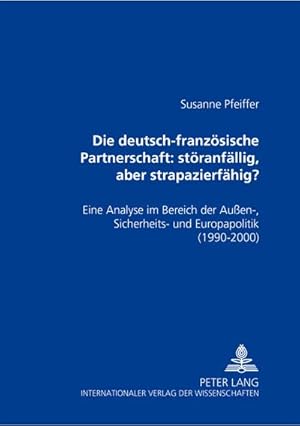 Susanne Pfeiffer

Die deutsch-französische Partnerschaft: störanfällig, aber strapazierfähig?

Eine Analyse im Bereich der Außen-, Sicherheits- und Europapolitik (1990-2000)

PETER LANG
INTERNATIONALER VERLAG DER WISSENSCHAFTEN